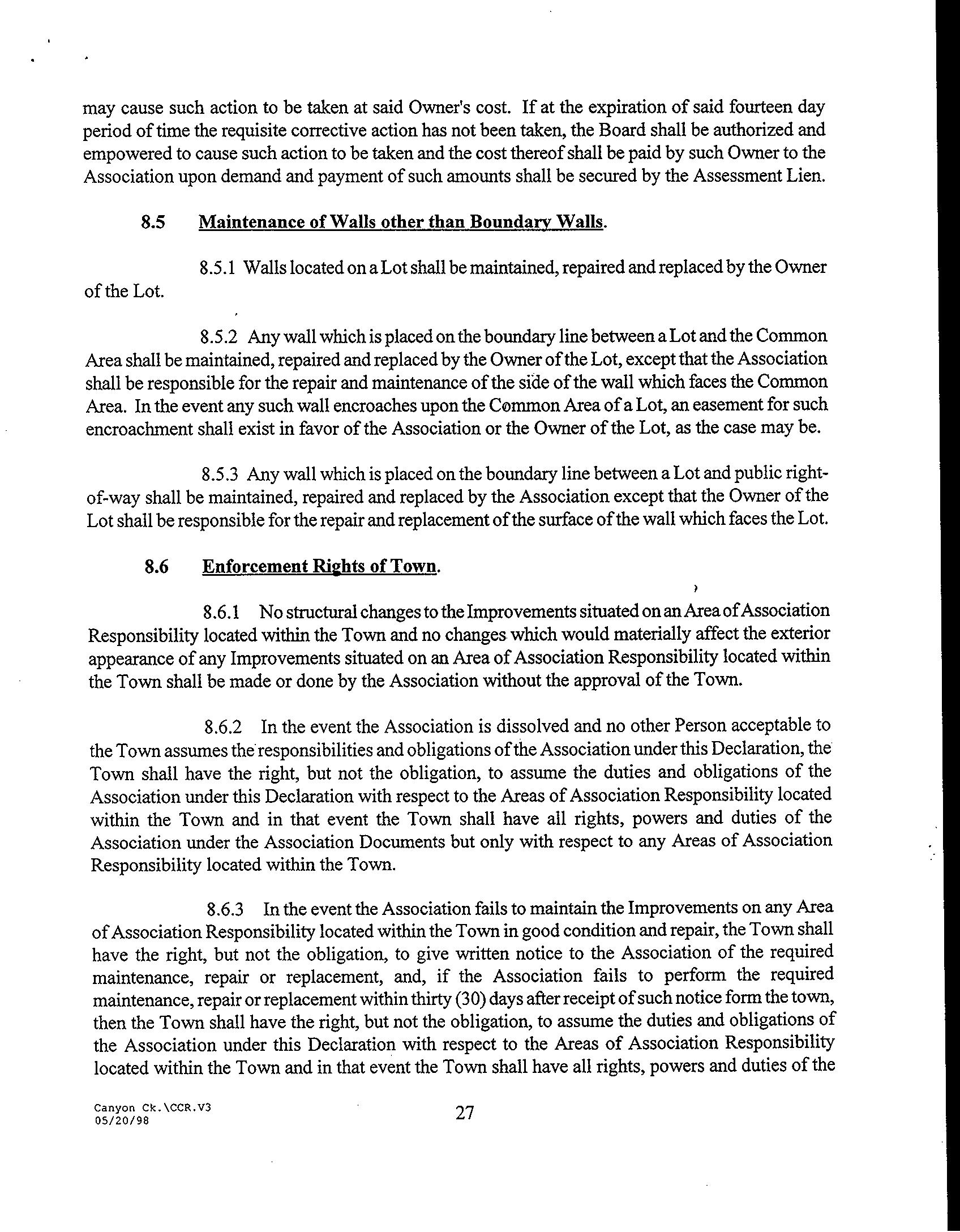 may cause such action to be taken at said Owner's cost. If at the expiration of said fourteen day period of time the requisite corrective action has not been taken, the Board shall be authorized and empowered to cause such action to be taken and the cost thereof shall be paid by such Owner to the Association upon demand and payment of such amounts shall be secured by the Assessment Lien.

8.5 Maintenance of Walls other than Boundary Walls.

8.5.1 Walls located on a Lot shall be maintained, repaired and replaced by the Owner of the Lot.

8.5.2 Any wall which is placed on the boundary line between a Lot and the Common Area shall be maintained, repaired and replaced by the Owner of the Lot, except that the Association shall be responsible for the repair and maintenance of the side of the wall which faces the Common Area. In the event any such wall encroaches upon the Common Area of a Lot, an easement for such encroachment shall exist in favor of the Association or the Owner of the Lot, as the case may be.

8.5.3 Any wall which is placed on the boundary line between a Lot and public right-of-way shall be maintained, repaired and replaced by the Association except that the Owner of the Lot shall be responsible for the repair and replacement of the surface of the wall which faces the Lot.

8.6 Enforcement Rights of Town.

8.6.1 No structural changes to the Improvements situated on an Area of Association Responsibility located within the Town and no changes which would materially affect the exterior appearance of any Improvements situated on an Area of Association Responsibility located within the Town shall be made or done by the Association without the approval of the Town.

8.6.2 In the event the Association is dissolved and no other Person acceptable to the Town assumes the responsibilities and obligations of the Association under this Declaration, the Town shall have the right, but not the obligation, to assume the duties and obligations of the Association under this Declaration with respect to the Areas of Association Responsibility located within the Town and in that event the Town shall have all rights, powers and duties of the Association under the Association Documents but only with respect to any Areas of Association Responsibility located within the Town.

8.6.3 In the event the Association fails to maintain the Improvements on any Area of Association Responsibility located within the Town in good condition and repair, the Town shall have the right, but not the obligation, to give written notice to the Association of the required maintenance, repair or replacement, and, if the Association fails to perform the required maintenance, repair or replacement within thirty (30) days after receipt of such notice form the town, then the Town shall have the right, but not the obligation, to assume the duties and obligations of the Association under this Declaration with respect to the Areas of Association Responsibility located within the Town and in that event the Town shall have all rights, powers and duties of the

Canyon Ck.\CCR.V3
05/20/98

27